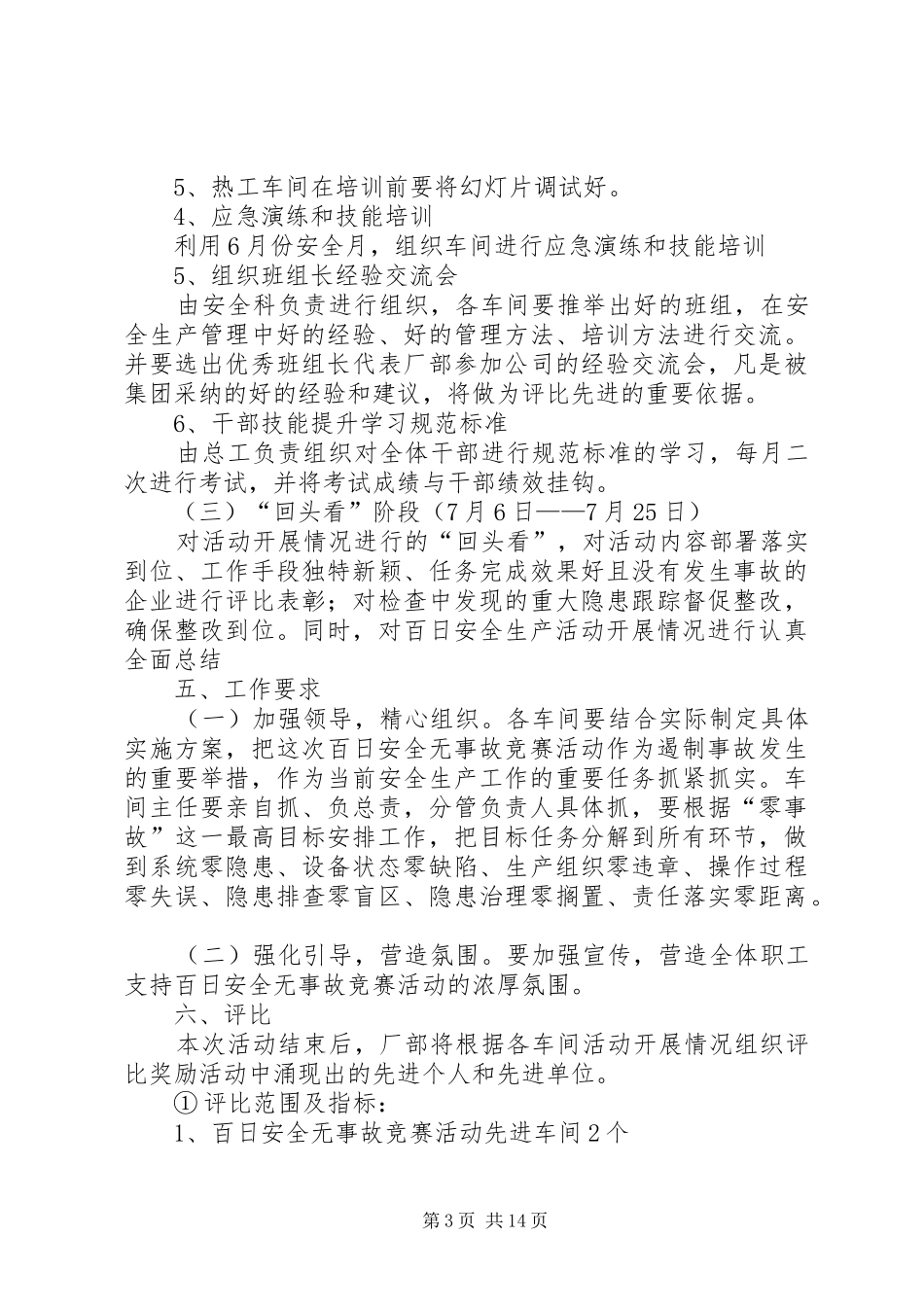 5、热工车间在培训前要将幻灯片调试好。
4、应急演练和技能培训
利用6月份安全月，组织车间进行应急演练和技能培训
5、组织班组长经验交流会
由安全科负责进行组织，各车间要推举出好的班组，在安全生产管理中好的经验、好的管理方法、培训方法进行交流。并要选出优秀班组长代表厂部参加公司的经验交流会，凡是被集团采纳的好的经验和建议，将做为评比先进的重要依据。
6、干部技能提升学习规范标准
由总工负责组织对全体干部进行规范标准的学习，每月二次进行考试，并将考试成绩与干部绩效挂钩。
（三）“回头看”阶段（7月6日——7月25日）
对活动开展情况进行的“回头看”，对活动内容部署落实到位、工作手段独特新颖、任务完成效果好且没有发生事故的企业进行评比表彰；对检查中发现的重大隐患跟踪督促整改，确保整改到位。同时，对百日安全生产活动开展情况进行认真全面总结
五、工作要求
（一）加强领导，精心组织。各车间要结合实际制定具体实施方案，把这次百日安全无事故竞赛活动作为遏制事故发生的重要举措，作为当前安全生产工作的重要任务抓紧抓实。车间主任要亲自抓、负总责，分管负责人具体抓，要根据“零事故”这一最高目标安排工作，把目标任务分解到所有环节，做到系统零隐患、设备状态零缺陷、生产组织零违章、操作过程零失误、隐患排查零盲区、隐患治理零搁置、责任落实零距离。

（二）强化引导，营造氛围。要加强宣传，营造全体职工支持百日安全无事故竞赛活动的浓厚氛围。
六、评比
本次活动结束后，厂部将根据各车间活动开展情况组织评比奖励活动中涌现出的先进个人和先进单位。
①评比范围及指标：
1、百日安全无事故竞赛活动先进车间2个

第3页 共14页